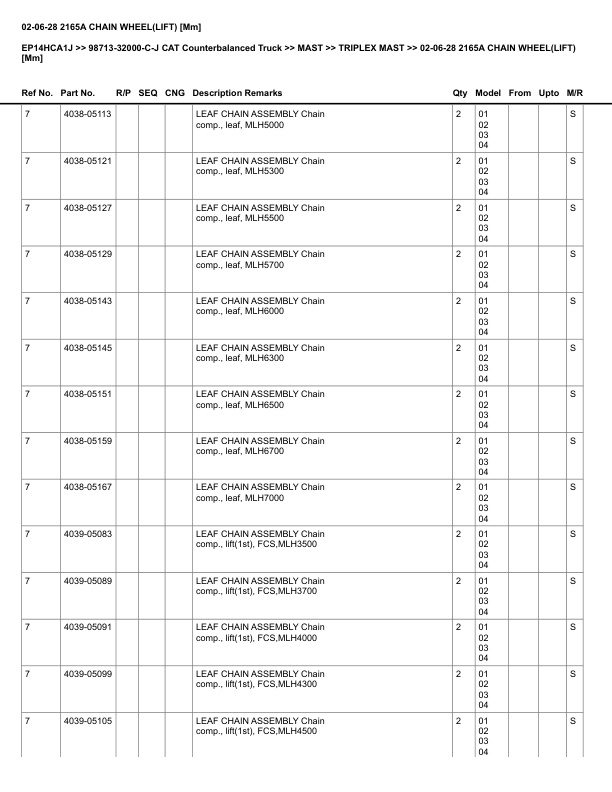 02-06-28 2165A CHAIN WHEEL(LIFT) [Mm]

EP14HCA1J >> 98713-32000-C-J CAT Counterbalanced Truck >> MAST >> TRIPLEX MAST >> 02-06-28 2165A CHAIN WHEEL(LIFT) [Mm]

| Ref No. | Part No. | R/P | SEQ | CNG | Description Remarks | Qty | Model | From | Upto | M/R |
|---|---|---|---|---|---|---|---|---|---|---|
| 7 | 4038-05113 | | | | LEAF CHAIN ASSEMBLY Chain comp., leaf, MLH5000 | 2 | 01 02 03 04 | | | S |
| 7 | 4038-05121 | | | | LEAF CHAIN ASSEMBLY Chain comp., leaf, MLH5300 | 2 | 01 02 03 04 | | | S |
| 7 | 4038-05127 | | | | LEAF CHAIN ASSEMBLY Chain comp., leaf, MLH5500 | 2 | 01 02 03 04 | | | S |
| 7 | 4038-05129 | | | | LEAF CHAIN ASSEMBLY Chain comp., leaf, MLH5700 | 2 | 01 02 03 04 | | | S |
| 7 | 4038-05143 | | | | LEAF CHAIN ASSEMBLY Chain comp., leaf, MLH6000 | 2 | 01 02 03 04 | | | S |
| 7 | 4038-05145 | | | | LEAF CHAIN ASSEMBLY Chain comp., leaf, MLH6300 | 2 | 01 02 03 04 | | | S |
| 7 | 4038-05151 | | | | LEAF CHAIN ASSEMBLY Chain comp., leaf, MLH6500 | 2 | 01 02 03 04 | | | S |
| 7 | 4038-05159 | | | | LEAF CHAIN ASSEMBLY Chain comp., leaf, MLH6700 | 2 | 01 02 03 04 | | | S |
| 7 | 4038-05167 | | | | LEAF CHAIN ASSEMBLY Chain comp., leaf, MLH7000 | 2 | 01 02 03 04 | | | S |
| 7 | 4039-05083 | | | | LEAF CHAIN ASSEMBLY Chain comp., lift(1st), FCS,MLH3500 | 2 | 01 02 03 04 | | | S |
| 7 | 4039-05089 | | | | LEAF CHAIN ASSEMBLY Chain comp., lift(1st), FCS,MLH3700 | 2 | 01 02 03 04 | | | S |
| 7 | 4039-05091 | | | | LEAF CHAIN ASSEMBLY Chain comp., lift(1st), FCS,MLH4000 | 2 | 01 02 03 04 | | | S |
| 7 | 4039-05099 | | | | LEAF CHAIN ASSEMBLY Chain comp., lift(1st), FCS,MLH4300 | 2 | 01 02 03 04 | | | S |
| 7 | 4039-05105 | | | | LEAF CHAIN ASSEMBLY Chain comp., lift(1st), FCS,MLH4500 | 2 | 01 02 03 04 | | | S |